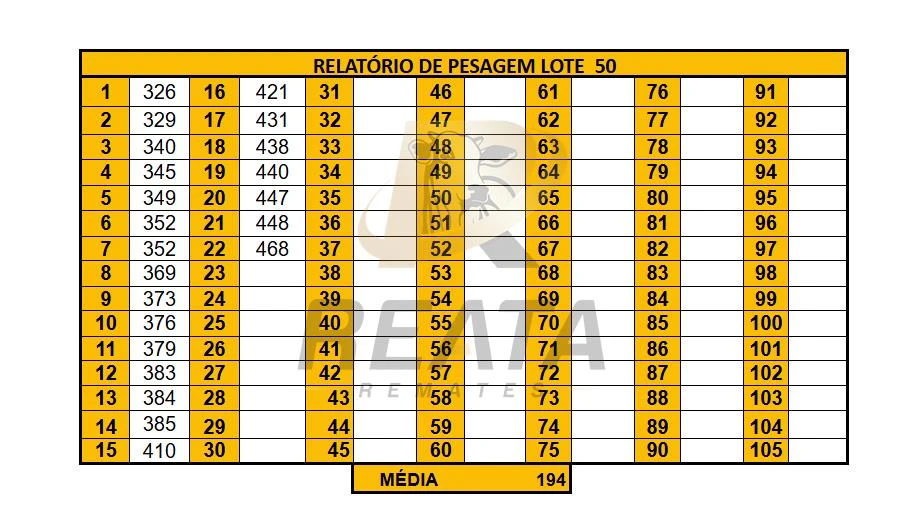 RELATÓRIO DE PESAGEM LOTE 50

| 1 | 326 | 16 | 421 | 31 | | 46 | | 61 | | 76 | | 91 | |
|---|---|---|---|---|---|---|---|---|---|---|---|---|---|
| 2 | 329 | 17 | 431 | 32 | | 47 | | 62 | | 77 | | 92 | |
| 3 | 340 | 18 | 438 | 33 | | 48 | | 63 | | 78 | | 93 | |
| 4 | 345 | 19 | 440 | 34 | | 49 | | 64 | | 79 | | 94 | |
| 5 | 349 | 20 | 447 | 35 | | 50 | | 65 | | 80 | | 95 | |
| 6 | 352 | 21 | 448 | 36 | | 51 | | 66 | | 81 | | 96 | |
| 7 | 352 | 22 | 468 | 37 | | 52 | | 67 | | 82 | | 97 | |
| 8 | 369 | 23 | | 38 | | 53 | | 68 | | 83 | | 98 | |
| 9 | 373 | 24 | | 39 | | 54 | | 69 | | 84 | | 99 | |
| 10 | 376 | 25 | | 40 | | 55 | | 70 | | 85 | | 100 | |
| 11 | 379 | 26 | | 41 | | 56 | | 71 | | 86 | | 101 | |
| 12 | 383 | 27 | | 42 | | 57 | | 72 | | 87 | | 102 | |
| 13 | 384 | 28 | | 43 | | 58 | | 73 | | 88 | | 103 | |
| 14 | 385 | 29 | | 44 | | 59 | | 74 | | 89 | | 104 | |
| 15 | 410 | 30 | | 45 | | 60 | | 75 | | 90 | | 105 | |

MÉDIA 194

REATA
REMATES